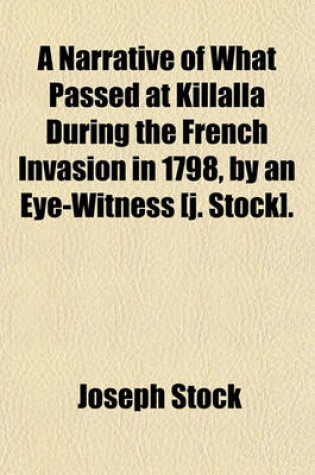 A Narrative of What Passed at Killalla During the French Invasion in 1798, by an Eye-Witness [j. Stock].

Joseph Stock